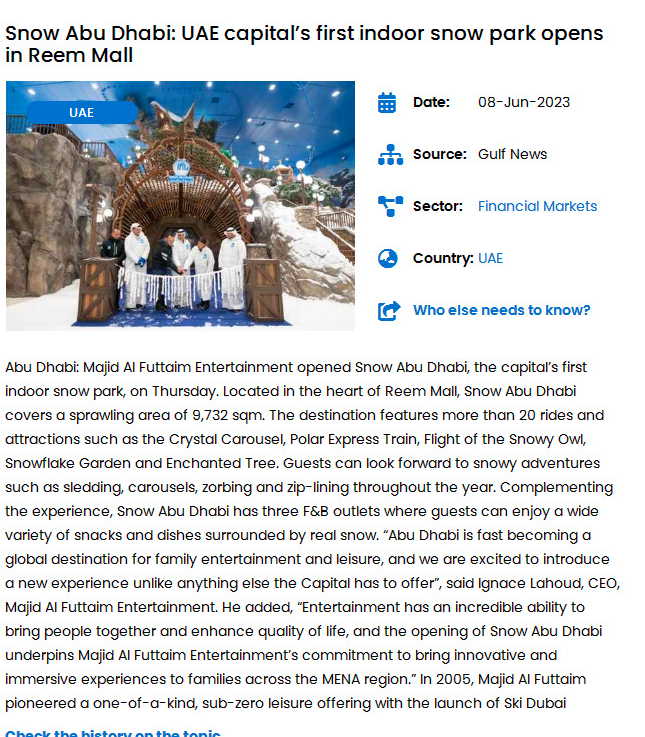 Snow Abu Dhabi: UAE capital's first indoor snow park opens in Reem Mall

UAE

Date: 08-Jun-2023

Source: Gulf News

Sector: Financial Markets

Country: UAE

Who else needs to know?

Abu Dhabi: Majid Al Futtaim Entertainment opened Snow Abu Dhabi, the capital's first indoor snow park, on Thursday. Located in the heart of Reem Mall, Snow Abu Dhabi covers a sprawling area of 9,732 sqm. The destination features more than 20 rides and attractions such as the Crystal Carousel, Polar Express Train, Flight of the Snowy Owl, Snowflake Garden and Enchanted Tree. Guests can look forward to snowy adventures such as sledding, carousels, zorbing and zip-lining throughout the year. Complementing the experience, Snow Abu Dhabi has three F&B outlets where guests can enjoy a wide variety of snacks and dishes surrounded by real snow. "Abu Dhabi is fast becoming a global destination for family entertainment and leisure, and we are excited to introduce a new experience unlike anything else the Capital has to offer", said Ignace Lahoud, CEO, Majid Al Futtaim Entertainment. He added, "Entertainment has an incredible ability to bring people together and enhance quality of life, and the opening of Snow Abu Dhabi underpins Majid Al Futtaim Entertainment's commitment to bring innovative and immersive experiences to families across the MENA region." In 2005, Majid Al Futtaim pioneered a one-of-a-kind, sub-zero leisure offering with the launch of Ski Dubai

Check the history on the topic